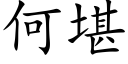 何堪